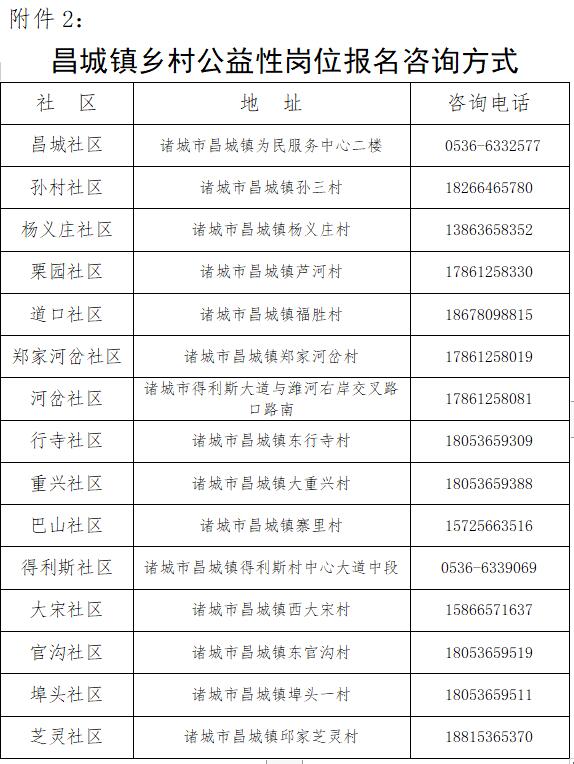 附件 2：

昌城镇乡村公益性岗位报名咨询方式

| 社 区 | 地 址 | 咨询电话 |
|---|---|---|
| 昌城社区 | 诸城市昌城镇为民服务中心二楼 | 0536-6332577 |
| 孙村社区 | 诸城市昌城镇孙三村 | 18266465780 |
| 杨义庄社区 | 诸城市昌城镇杨义庄村 | 13863658352 |
| 栗园社区 | 诸城市昌城镇芦河村 | 17861258330 |
| 道口社区 | 诸城市昌城镇福胜村 | 18678098815 |
| 郑家河岔社区 | 诸城市昌城镇郑家河岔村 | 17861258019 |
| 河岔社区 | 诸城市得利斯大道与潍河右岸交叉路口路南 | 17861258081 |
| 行寺社区 | 诸城市昌城镇东行寺村 | 18053659309 |
| 重兴社区 | 诸城市昌城镇大重兴村 | 18053659388 |
| 巴山社区 | 诸城市昌城镇寨里村 | 15725663516 |
| 得利斯社区 | 诸城市昌城镇得利斯村中心大道中段 | 0536-6339069 |
| 大宋社区 | 诸城市昌城镇西大宋村 | 15866571637 |
| 官沟社区 | 诸城市昌城镇东官沟村 | 18053659519 |
| 埠头社区 | 诸城市昌城镇埠头一村 | 18053659511 |
| 芝灵社区 | 诸城市昌城镇邱家芝灵村 | 18815365370 |